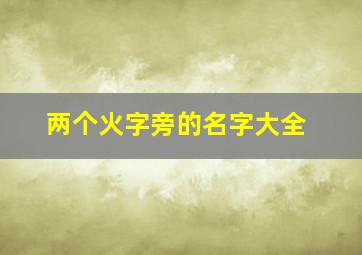 两个火字旁的名字大全